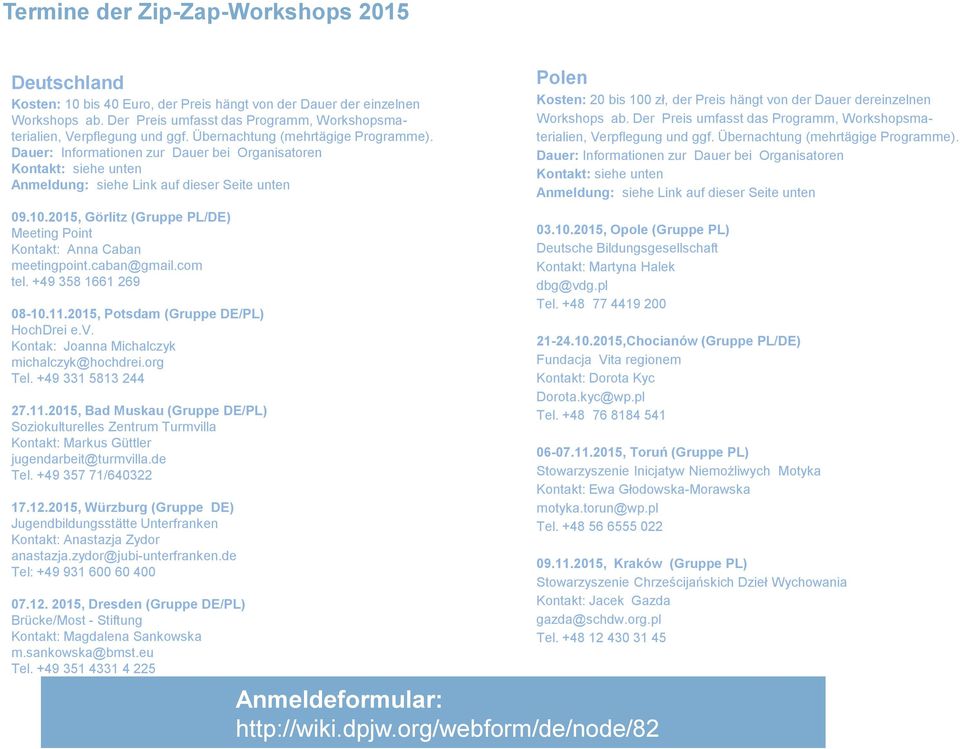 Termine der Zip-Zap-Workshops 2015

Deutschland
Kosten: 10 bis 40 Euro, der Preis hängt von der Dauer der einzelnen Workshops ab. Der Preis umfasst das Programm, Workshopsmaterialien, Verpflegung und ggf. Übernachtung (mehrtägige Programme).
Dauer: Informationen zur Dauer bei Organisatoren
Kontakt: siehe unten
Anmeldung: siehe Link auf dieser Seite unten

09.10.2015, Görlitz (Gruppe PL/DE)
Meeting Point
Kontakt: Anna Caban
meetingpoint.caban@gmail.com
tel. +49 358 1661 269

08-10.11.2015, Potsdam (Gruppe DE/PL)
HochDrei e.V.
Kontak: Joanna Michalczyk
michalczyk@hochdrei.org
Tel. +49 331 5813 244

27.11.2015, Bad Muskau (Gruppe DE/PL)
Soziokulturelles Zentrum Turmvilla
Kontakt: Markus Güttler
jugendarbeit@turmvilla.de
Tel. +49 357 71/640322

17.12.2015, Würzburg (Gruppe DE)
Jugendbildungsstätte Unterfranken
Kontakt: Anastazja Zydor
anastazja.zydor@jubi-unterfranken.de
Tel: +49 931 600 60 400

07.12. 2015, Dresden (Gruppe DE/PL)
Brücke/Most - Stiftung
Kontakt: Magdalena Sankowska
m.sankowska@bmst.eu
Tel. +49 351 4331 4 225

Polen
Kosten: 20 bis 100 zł, der Preis hängt von der Dauer dereinzelnen Workshops ab. Der Preis umfasst das Programm, Workshopsmaterialien, Verpflegung und ggf. Übernachtung (mehrtägige Programme).
Dauer: Informationen zur Dauer bei Organisatoren
Kontakt: siehe unten
Anmeldung: siehe Link auf dieser Seite unten

03.10.2015, Opole (Gruppe PL)
Deutsche Bildungsgesellschaft
Kontakt: Martyna Halek
dbg@vdg.pl
Tel. +48 77 4419 200

21-24.10.2015,Chocianów (Gruppe PL/DE)
Fundacja Vita regionem
Kontakt: Dorota Kyc
Dorota.kyc@wp.pl
Tel. +48 76 8184 541

06-07.11.2015, Toruń (Gruppe PL)
Stowarzyszenie Inicjatyw Niemożliwych Motyka
Kontakt: Ewa Głodowska-Morawska
motyka.torun@wp.pl
Tel. +48 56 6555 022

09.11.2015, Kraków (Gruppe PL)
Stowarzyszenie Chrześcijańskich Dzieł Wychowania
Kontakt: Jacek Gazda
gazda@schdw.org.pl
Tel. +48 12 430 31 45

Anmeldeformular:
http://wiki.dpjw.org/webform/de/node/82